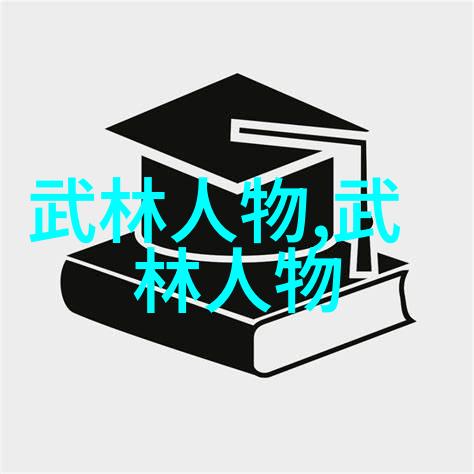 武林人物,武林人物